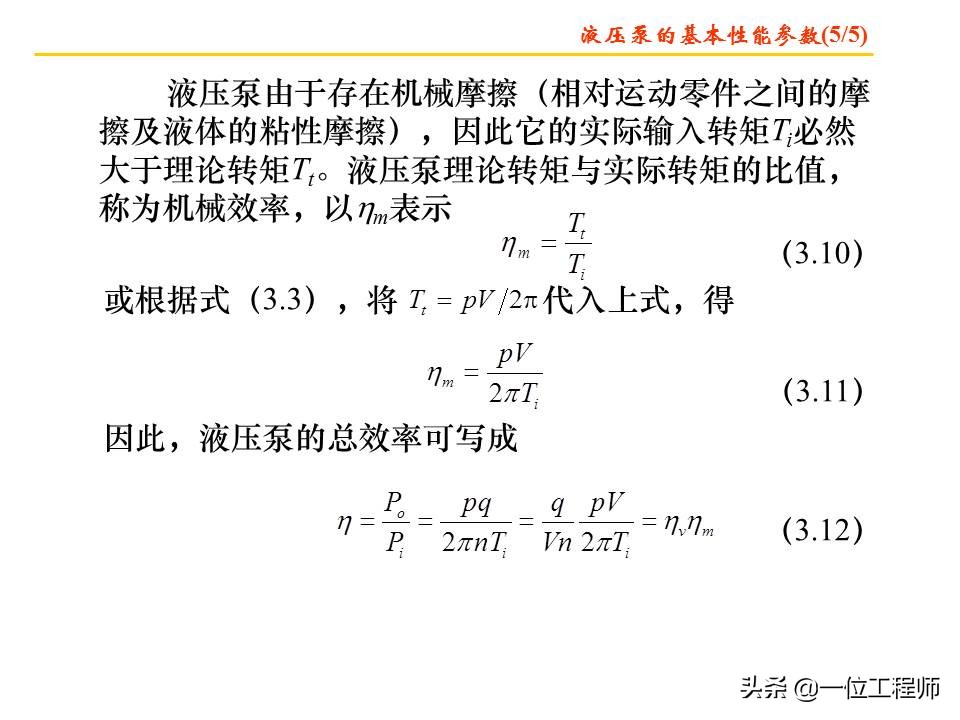 液压泵的基本性能参数(5/5)

液压泵由于存在机械摩擦（相对运动零件之间的摩擦及液体的粘性摩擦），因此它的实际输入转矩$T_i$必然大于理论转矩$T_t$。液压泵理论转矩与实际转矩的比值，称为机械效率，以$\eta_m$表示

$\eta_m = \frac{T_t}{T_i}$ （3.10）

或根据式（3.3），将 $T_t = pV/2\pi$ 代入上式，得

$\eta_m = \frac{pV}{2\pi T_i}$ （3.11）

因此，液压泵的总效率可写成

$\eta = \frac{P_o}{P_i} = \frac{pq}{2\pi n T_i} = \frac{q}{Vn}\frac{pV}{2\pi T_i} = \eta_v \eta_m$ （3.12）

头条 @一位工程师